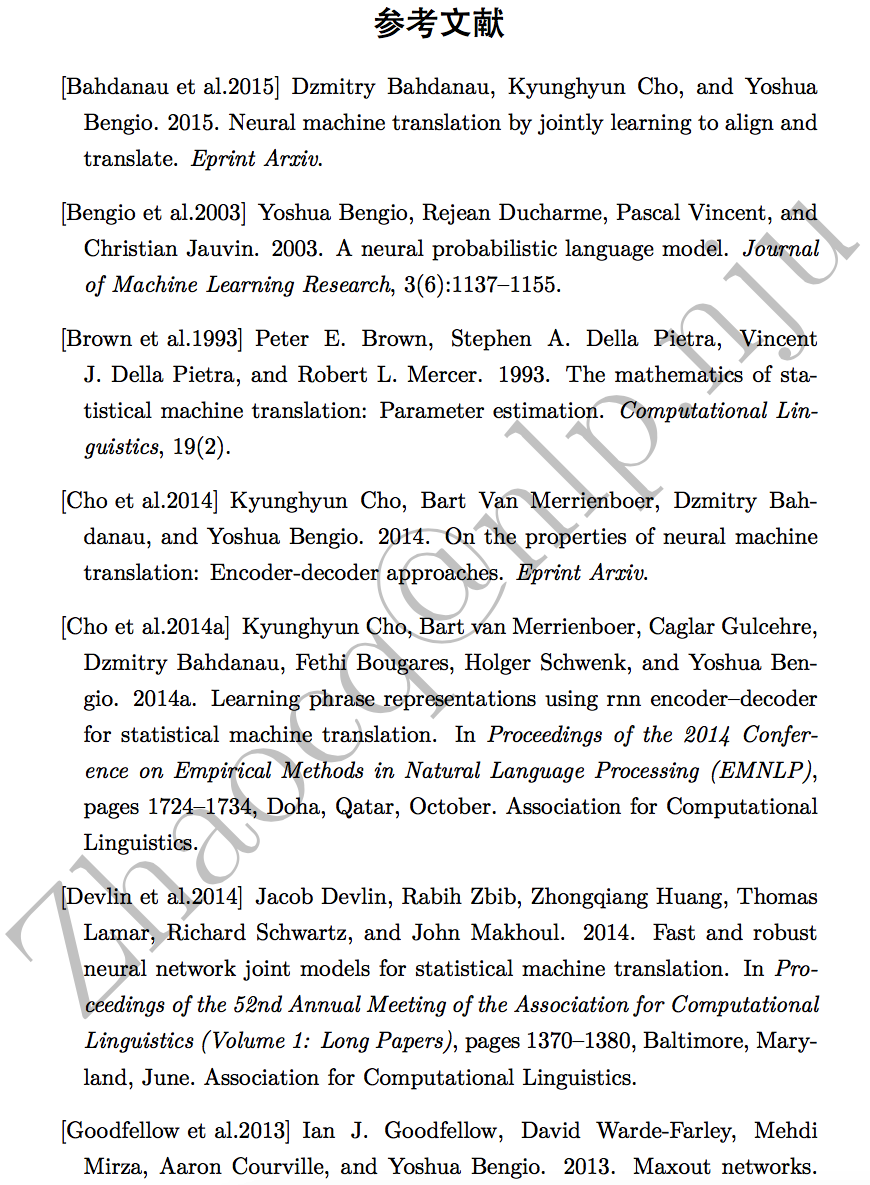 参考文献

[Bahdanau et al.2015] Dzmitry Bahdanau, Kyunghyun Cho, and Yoshua Bengio. 2015. Neural machine translation by jointly learning to align and translate. Eprint Arxiv.

[Bengio et al.2003] Yoshua Bengio, Rejean Ducharme, Pascal Vincent, and Christian Jauvin. 2003. A neural probabilistic language model. Journal of Machine Learning Research, 3(6):1137–1155.

[Brown et al.1993] Peter E. Brown, Stephen A. Della Pietra, Vincent J. Della Pietra, and Robert L. Mercer. 1993. The mathematics of statistical machine translation: Parameter estimation. Computational Linguistics, 19(2).

[Cho et al.2014] Kyunghyun Cho, Bart Van Merrienboer, Dzmitry Bahdanau, and Yoshua Bengio. 2014. On the properties of neural machine translation: Encoder-decoder approaches. Eprint Arxiv.

[Cho et al.2014a] Kyunghyun Cho, Bart van Merrienboer, Caglar Gulcehre, Dzmitry Bahdanau, Fethi Bougares, Holger Schwenk, and Yoshua Bengio. 2014a. Learning phrase representations using rnn encoder–decoder for statistical machine translation. In Proceedings of the 2014 Conference on Empirical Methods in Natural Language Processing (EMNLP), pages 1724–1734, Doha, Qatar, October. Association for Computational Linguistics.

[Devlin et al.2014] Jacob Devlin, Rabih Zbib, Zhongqiang Huang, Thomas Lamar, Richard Schwartz, and John Makhoul. 2014. Fast and robust neural network joint models for statistical machine translation. In Proceedings of the 52nd Annual Meeting of the Association for Computational Linguistics (Volume 1: Long Papers), pages 1370–1380, Baltimore, Maryland, June. Association for Computational Linguistics.

[Goodfellow et al.2013] Ian J. Goodfellow, David Warde-Farley, Mehdi Mirza, Aaron Courville, and Yoshua Bengio. 2013. Maxout networks.

Zhaocq@nlp.nju